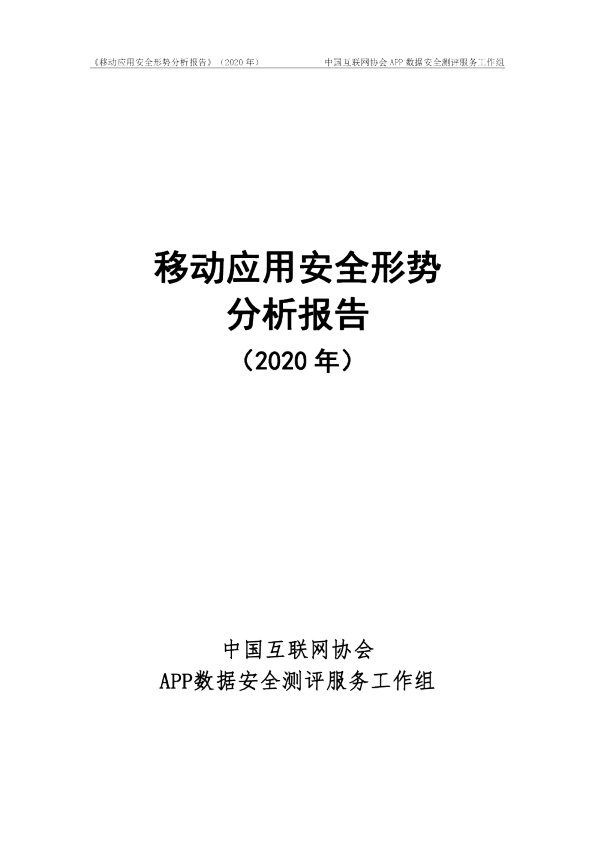 《移动应用安全形势分析报告》（2020 年）　　中国互联网协会 APP 数据安全测评服务工作组

移动应用安全形势
分析报告
（2020 年）

中国互联网协会
APP数据安全测评服务工作组